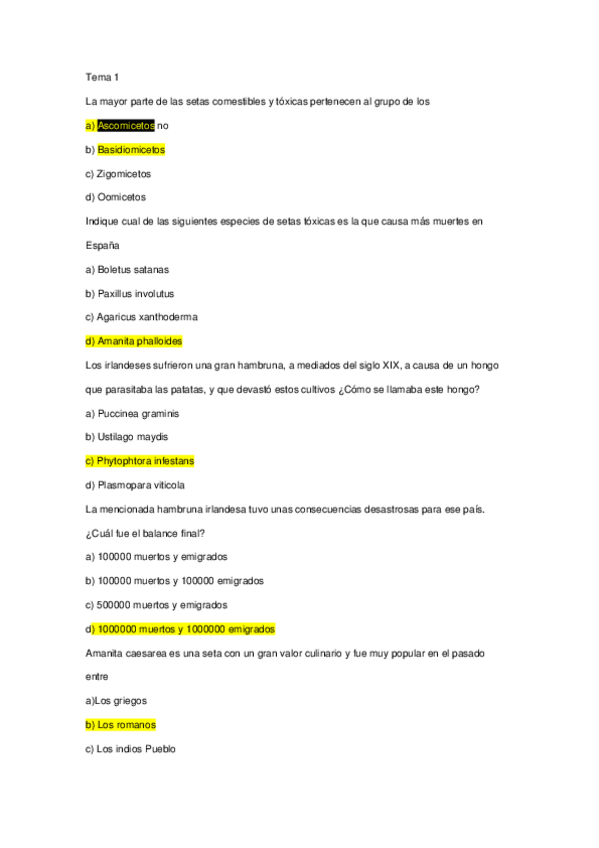 Tema 1

La mayor parte de las setas comestibles y tóxicas pertenecen al grupo de los

a) Ascomicetos no

b) Basidiomicetos

c) Zigomicetos

d) Oomicetos

Indique cual de las siguientes especies de setas tóxicas es la que causa más muertes en España

a) Boletus satanas

b) Paxillus involutus

c) Agaricus xanthoderma

d) Amanita phalloides

Los irlandeses sufrieron una gran hambruna, a mediados del siglo XIX, a causa de un hongo que parasitaba las patatas, y que devastó estos cultivos ¿Cómo se llamaba este hongo?

a) Puccinea graminis

b) Ustilago maydis

c) Phytophtora infestans

d) Plasmopara viticola

La mencionada hambruna irlandesa tuvo unas consecuencias desastrosas para ese país. ¿Cuál fue el balance final?

a) 100000 muertos y emigrados

b) 100000 muertos y 100000 emigrados

c) 500000 muertos y emigrados

d) 1000000 muertos y 1000000 emigrados

Amanita caesarea es una seta con un gran valor culinario y fue muy popular en el pasado entre

a)Los griegos

b) Los romanos

c) Los indios Pueblo